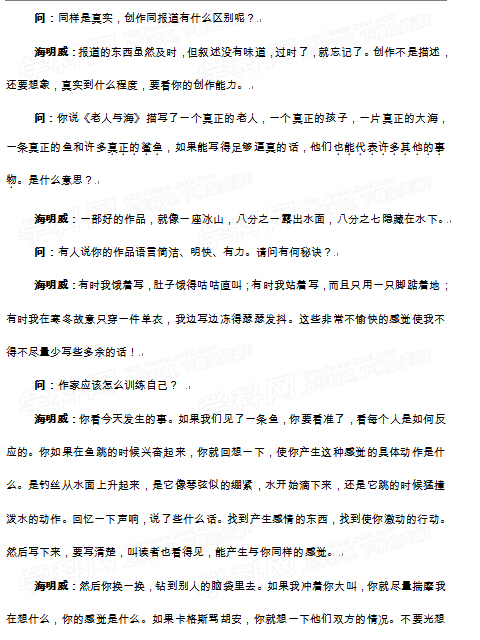 问：同样是真实，创作同报道有什么区别呢？

海明威：报道的东西虽然及时，但叙述没有味道，过时了，就忘记了。创作不是描述，还要想象，真实到什么程度，要看你的创作能力。

问：你说《老人与海》描写了一个真正的老人，一个真正的孩子，一片真正的大海，一条真正的鱼和许多真正的鲨鱼，如果能写得足够逼真的话，他们也能代表许多其他的事物。是什么意思？

海明威：一部好的作品，就像一座冰山，八分之一露出水面，八分之七隐藏在水下。

问：有人说你的作品语言简洁、明快、有力。请问有何秘诀？

海明威：有时我饿着写，肚子饿得咕咕直叫；有时我站着写，而且只用一只脚踮着地；有时我在寒冬故意只穿一件单衣，我边写边冻得瑟瑟发抖。这些非常不愉快的感觉使我不得不尽量少写些多余的话！

问：作家应该怎么训练自己？

海明威：你看今天发生的事。如果我们见了一条鱼，你要看准了，看每个人是如何反应的。你如果在鱼跳的时候兴奋起来，你就回想一下，使你产生这种感觉的具体动作是什么。是钓丝从水面上升起来，是它像琴弦似的绷紧，水开始滴下来，还是它跳的时候猛撞泼水的动作。回忆一下声响，说了些什么话。找到产生感情的东西，找到使你激动的行动。然后写下来，要写清楚，叫读者也看得见，能产生与你同样的感觉。

海明威：然后你换一换，钻到别人的脑袋里去。如果我冲着你大叫，你就尽量揣摩我在想什么，你的感觉是什么。如果卡格斯骂胡安，你就想一下他们双方的情况。不要光想